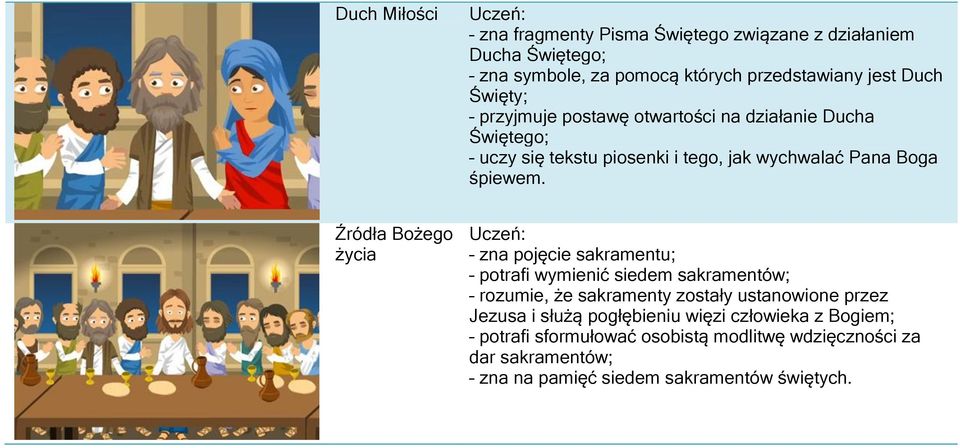 | | | |
|---|---|---|
| | Duch Miłości | Uczeń:<br>- zna fragmenty Pisma Świętego związane z działaniem Ducha Świętego;<br>- zna symbole, za pomocą których przedstawiany jest Duch Święty;<br>- przyjmuje postawę otwartości na działanie Ducha Świętego;<br>- uczy się tekstu piosenki i tego, jak wychwalać Pana Boga śpiewem. |
| | Źródła Bożego życia | Uczeń:<br>- zna pojęcie sakramentu;<br>- potrafi wymienić siedem sakramentów;<br>- rozumie, że sakramenty zostały ustanowione przez Jezusa i służą pogłębieniu więzi człowieka z Bogiem;<br>- potrafi sformułować osobistą modlitwę wdzięczności za dar sakramentów;<br>- zna na pamięć siedem sakramentów świętych. |